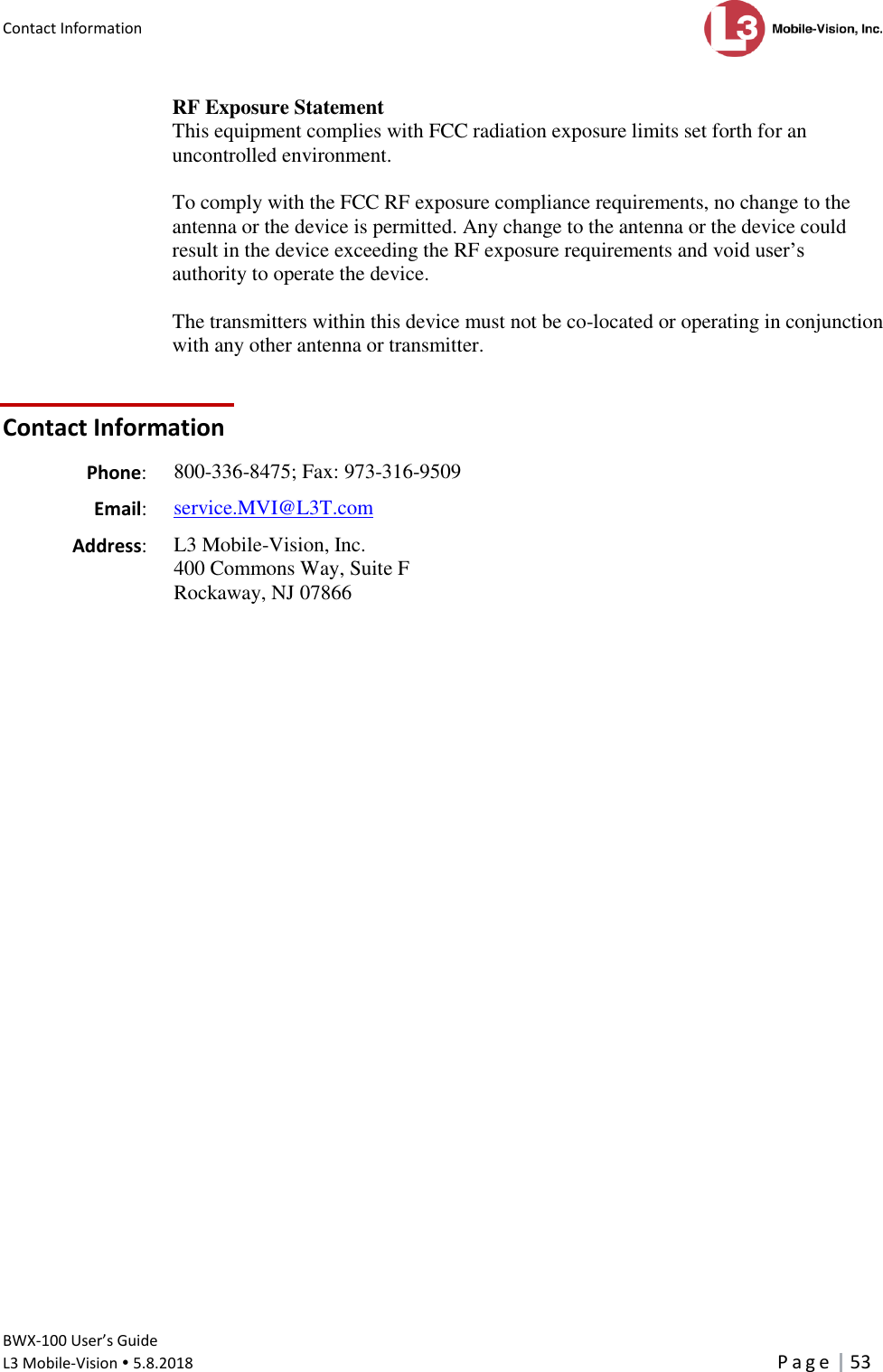 Contact Information

L3 Mobile-Vision, Inc.

RF Exposure Statement
This equipment complies with FCC radiation exposure limits set forth for an uncontrolled environment.

To comply with the FCC RF exposure compliance requirements, no change to the antenna or the device is permitted. Any change to the antenna or the device could result in the device exceeding the RF exposure requirements and void user’s authority to operate the device.

The transmitters within this device must not be co-located or operating in conjunction with any other antenna or transmitter.

Contact Information

Phone: 800-336-8475; Fax: 973-316-9509

Email: service.MVI@L3T.com

Address: L3 Mobile-Vision, Inc.
400 Commons Way, Suite F
Rockaway, NJ 07866

BWX-100 User’s Guide
L3 Mobile-Vision • 5.8.2018

Page | 53